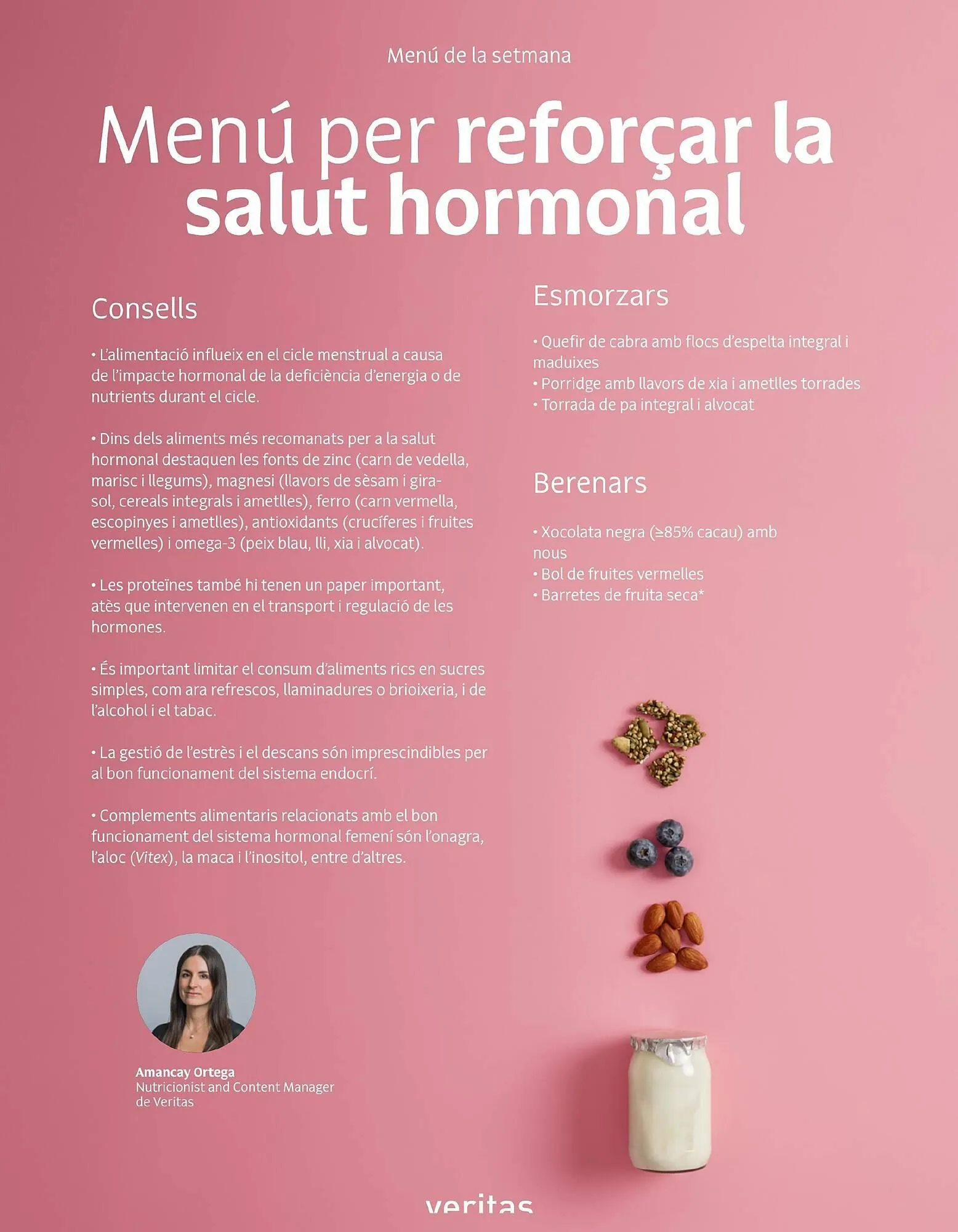 Menú de la setmana

Menú per reforçar la salut hormonal

Consells

• L'alimentació influeix en el cicle menstrual a causa de l'impacte hormonal de la deficiència d'energia o de nutrients durant el cicle.

• Dins dels aliments més recomanats per a la salut hormonal destaquen les fonts de zinc (carn de vedella, marisc i llegums), magnesi (llavors de sèsam i gira-sol, cereals integrals i ametlles), ferro (carn vermella, escopinyes i ametlles), antioxidants (crucíferes i fruites vermelles) i omega-3 (peix blau, lli, xia i alvocat).

• Les proteïnes també hi tenen un paper important, atès que intervenen en el transport i regulació de les hormones.

• És important limitar el consum d'aliments rics en sucres simples, com ara refrescos, llaminadures o brioixeria, i de l'alcohol i el tabac.

• La gestió de l'estrès i el descans són imprescindibles per al bon funcionament del sistema endocrí.

• Complements alimentaris relacionats amb el bon funcionament del sistema hormonal femení són l'onagra, l'aloc (Vitex), la maca i l'inositol, entre d'altres.

Amancay Ortega
Nutricionist and Content Manager
de Veritas

Esmorzars

• Quefir de cabra amb flocs d'espelta integral i maduixes
• Porridge amb llavors de xia i ametlles torrades
• Torrada de pa integral i alvocat

Berenars

• Xocolata negra (≥85% cacau) amb nous
• Bol de fruites vermelles
• Barretes de fruita seca*

veritas